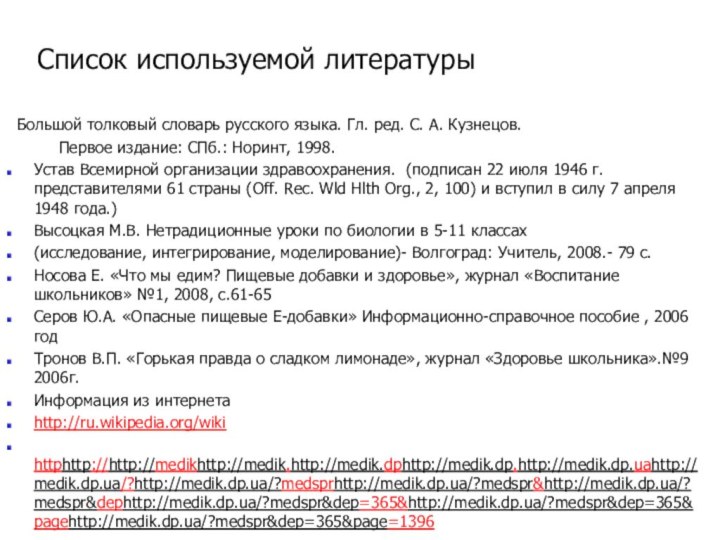 Список используемой литературы

Большой толковый словарь русского языка. Гл. ред. С. А. Кузнецов. Первое издание: СПб.: Норинт, 1998.

Устав Всемирной организации здравоохранения. (подписан 22 июля 1946 г. представителями 61 страны (Off. Rec. Wld Hlth Org., 2, 100) и вступил в силу 7 апреля 1948 года.)

Высоцкая М.В. Нетрадиционные уроки по биологии в 5-11 классах

(исследование, интегрирование, моделирование)- Волгоград: Учитель, 2008.- 79 с.

Носова Е. «Что мы едим? Пищевые добавки и здоровье», журнал «Воспитание школьников» №1, 2008, с.61-65

Серов Ю.А. «Опасные пищевые Е-добавки» Информационно-справочное пособие , 2006 год

Тронов В.П. «Горькая правда о сладком лимонаде», журнал «Здоровье школьника».№9 2006г.

Информация из интернета

http://ru.wikipedia.org/wiki

httphttp://http://medikhttp://medik.http://medik.dphttp://medik.dp.http://medik.dp.uahttp://medik.dp.ua/?http://medik.dp.ua/?medsprhttp://medik.dp.ua/?medspr&http://medik.dp.ua/?medspr&dephttp://medik.dp.ua/?medspr&dep=365&http://medik.dp.ua/?medspr&dep=365&pagehttp://medik.dp.ua/?medspr&dep=365&page=1396